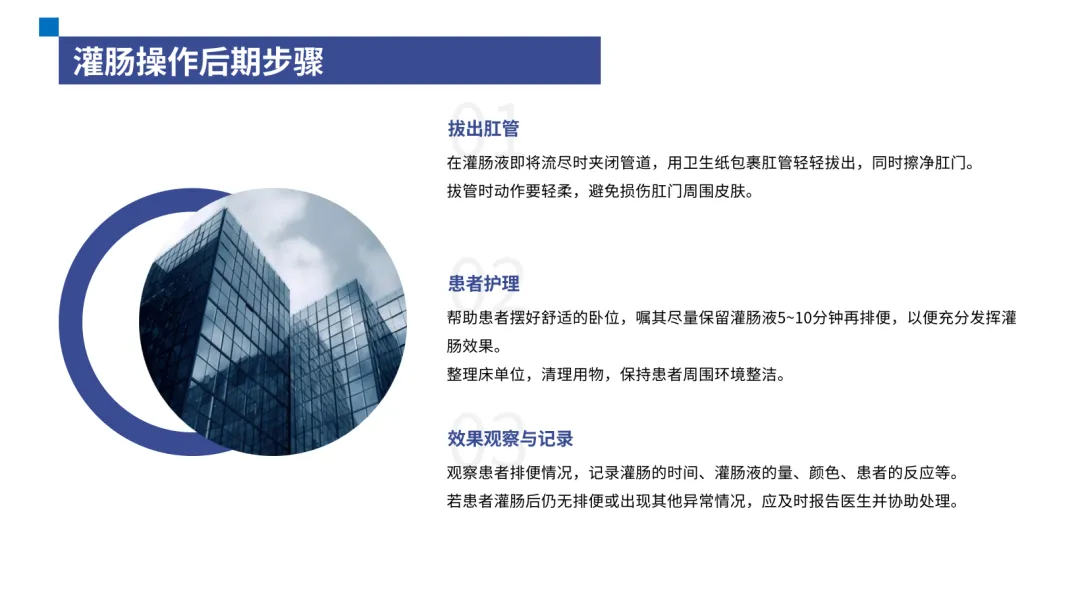 灌肠操作后期步骤

01

拔出肛管

在灌肠液即将流尽时夹闭管道，用卫生纸包裹肛管轻轻拔出，同时擦净肛门。

拔管时动作要轻柔，避免损伤肛门周围皮肤。

02

患者护理

帮助患者摆好舒适的卧位，嘱其尽量保留灌肠液5~10分钟再排便，以便充分发挥灌肠效果。

整理床单位，清理用物，保持患者周围环境整洁。

03

效果观察与记录

观察患者排便情况，记录灌肠的时间、灌肠液的量、颜色、患者的反应等。

若患者灌肠后仍无排便或出现其他异常情况，应及时报告医生并协助处理。